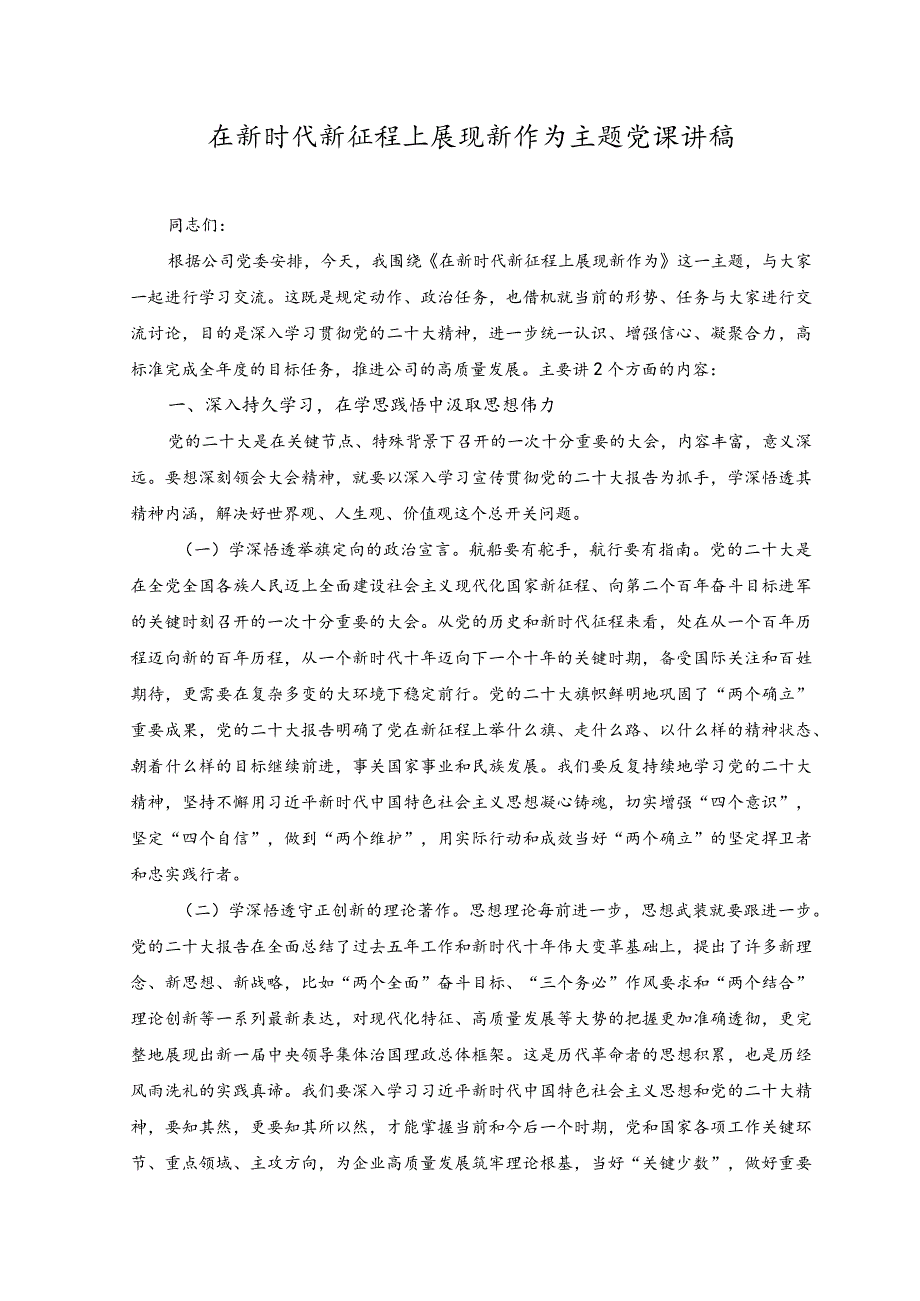 在新时代新征程上展现新作为主题党课讲稿

同志们：

根据公司党委安排，今天，我围绕《在新时代新征程上展现新作为》这一主题，与大家一起进行学习交流。这既是规定动作、政治任务，也借机就当前的形势、任务与大家进行交流讨论，目的是深入学习贯彻党的二十大精神，进一步统一认识、增强信心、凝聚合力，高标准完成全年度的目标任务，推进公司的高质量发展。主要讲2个方面的内容：

一、深入持久学习，在学思践悟中汲取思想伟力

党的二十大是在关键节点、特殊背景下召开的一次十分重要的大会，内容丰富，意义深远。要想深刻领会大会精神，就要以深入学习宣传贯彻党的二十大报告为抓手，学深悟透其精神内涵，解决好世界观、人生观、价值观这个总开关问题。

（一）学深悟透举旗定向的政治宣言。航船要有舵手，航行要有指南。党的二十大是在全党全国各族人民迈上全面建设社会主义现代化国家新征程、向第二个百年奋斗目标进军的关键时刻召开的一次十分重要的大会。从党的历史和新时代征程来看，处在从一个百年历程迈向新的百年历程，从一个新时代十年迈向下一个十年的关键时期，备受国际关注和百姓期待，更需要在复杂多变的大环境下稳定前行。党的二十大旗帜鲜明地巩固了“两个确立”重要成果，党的二十大报告明确了党在新征程上举什么旗、走什么路、以什么样的精神状态、朝着什么样的目标继续前进，事关国家事业和民族发展。我们要反复持续地学习党的二十大精神，坚持不懈用习近平新时代中国特色社会主义思想凝心铸魂，切实增强“四个意识”，坚定“四个自信”，做到“两个维护”，用实际行动和成效当好“两个确立”的坚定捍卫者和忠实践行者。

（二）学深悟透守正创新的理论著作。思想理论每前进一步，思想武装就要跟进一步。党的二十大报告在全面总结了过去五年工作和新时代十年伟大变革基础上，提出了许多新理念、新思想、新战略，比如“两个全面”奋斗目标、“三个务必”作风要求和“两个结合”理论创新等一系列最新表达，对现代化特征、高质量发展等大势的把握更加准确透彻，更完整地展现出新一届中央领导集体治国理政总体框架。这是历代革命者的思想积累，也是历经风雨洗礼的实践真谛。我们要深入学习习近平新时代中国特色社会主义思想和党的二十大精神，要知其然，更要知其所以然，才能掌握当前和今后一个时期，党和国家各项工作关键环节、重点领域、主攻方向，为企业高质量发展筑牢理论根基，当好“关键少数”，做好重要